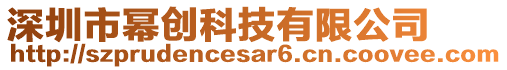 深圳市幂创科技有限公司
http://szprudencesar6.cn.coovee.com